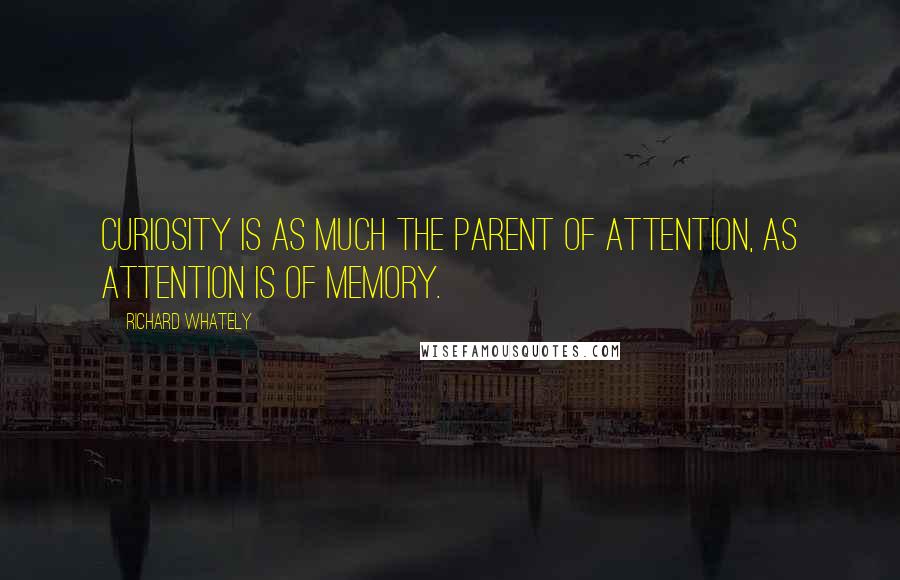 CURIOSITY IS AS MUCH THE PARENT OF ATTENTION, AS ATTENTION IS OF MEMORY.

RICHARD WHATELY

WISEFAMOUSQUOTES.COM